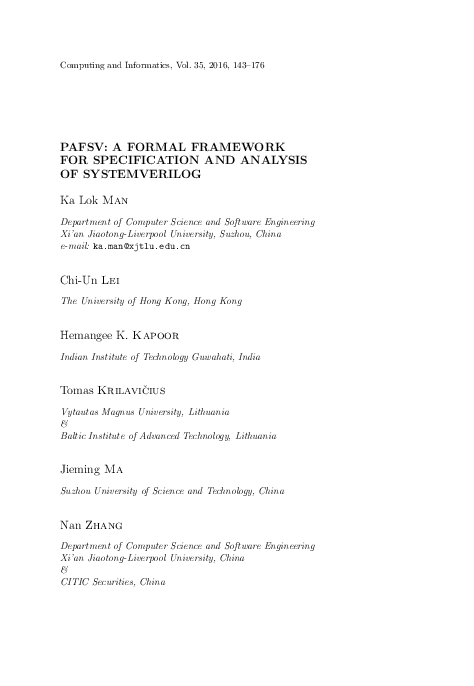 Computing and Informatics, Vol. 35, 2016, 143–176

PAFSV: A FORMAL FRAMEWORK FOR SPECIFICATION AND ANALYSIS OF SYSTEMVERILOG

Ka Lok Man

Department of Computer Science and Software Engineering
Xi'an Jiaotong-Liverpool University, Suzhou, China
e-mail: ka.man@xjtlu.edu.cn

Chi-Un Lei

The University of Hong Kong, Hong Kong

Hemangee K. Kapoor

Indian Institute of Technology Guwahati, India

Tomas Krilavičius

Vytautas Magnus University, Lithuania
&
Baltic Institute of Advanced Technology, Lithuania

Jieming Ma

Suzhou University of Science and Technology, China

Nan Zhang

Department of Computer Science and Software Engineering
Xi'an Jiaotong-Liverpool University, China
&
CITIC Securities, China